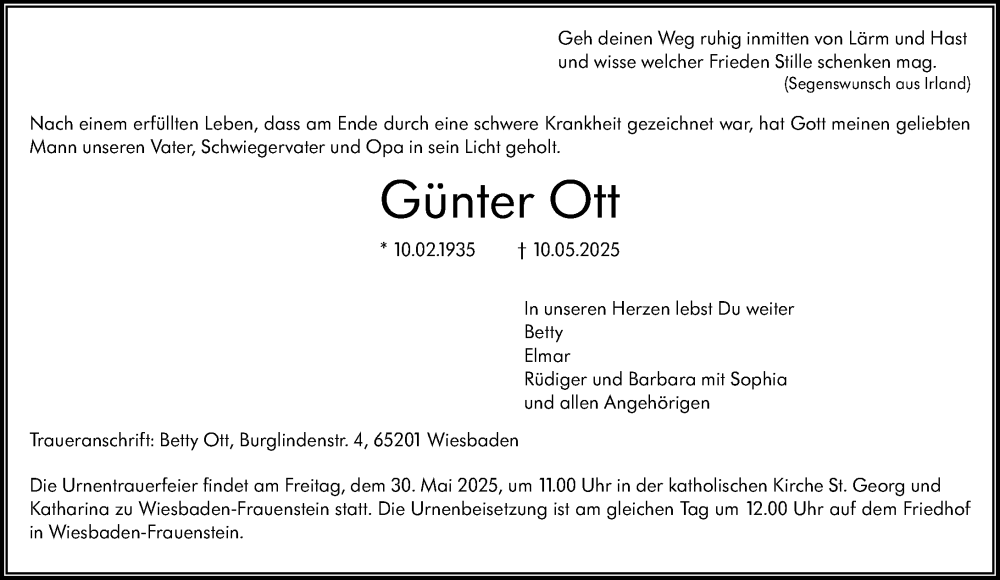 Geh deinen Weg ruhig inmitten von Lärm und Hast
und wisse welcher Frieden Stille schenken mag.
(Segenswunsch aus Irland)

Nach einem erfüllten Leben, dass am Ende durch eine schwere Krankheit gezeichnet war, hat Gott meinen geliebten Mann unseren Vater, Schwiegervater und Opa in sein Licht geholt.

Günter Ott

* 10.02.1935 † 10.05.2025

In unseren Herzen lebst Du weiter
Betty
Elmar
Rüdiger und Barbara mit Sophia
und allen Angehörigen

Traueranschrift: Betty Ott, Burglindenstr. 4, 65201 Wiesbaden

Die Urnentrauerfeier findet am Freitag, dem 30. Mai 2025, um 11.00 Uhr in der katholischen Kirche St. Georg und Katharina zu Wiesbaden-Frauenstein statt. Die Urnenbeisetzung ist am gleichen Tag um 12.00 Uhr auf dem Friedhof in Wiesbaden-Frauenstein.